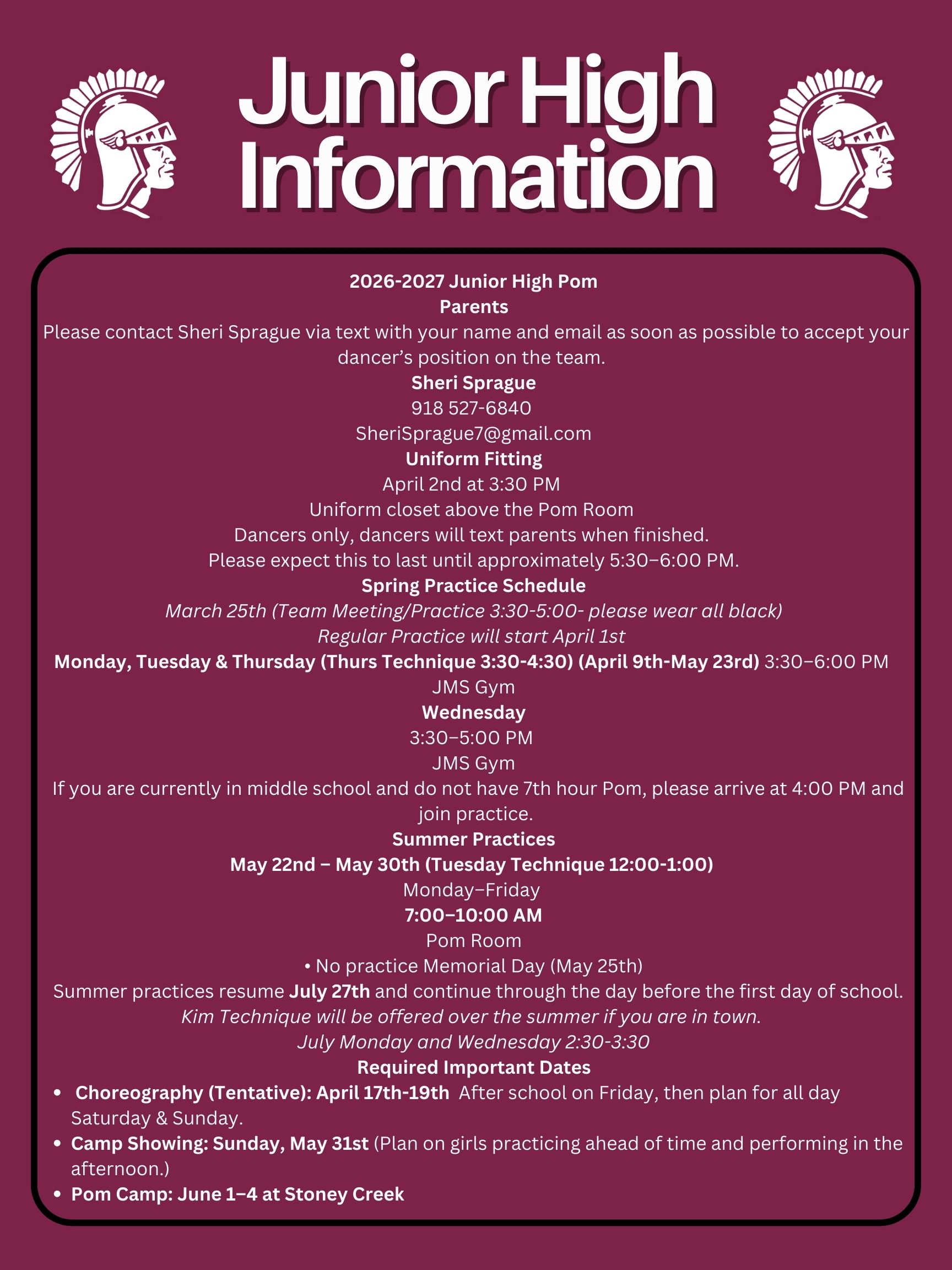 Junior High Information

2026-2027 Junior High Pom
Parents
Please contact Sheri Sprague via text with your name and email as soon as possible to accept your dancer's position on the team.
Sheri Sprague
918 527-6840
SheriSprague7@gmail.com
Uniform Fitting
April 2nd at 3:30 PM
Uniform closet above the Pom Room
Dancers only, dancers will text parents when finished.
Please expect this to last until approximately 5:30–6:00 PM.
Spring Practice Schedule
March 25th (Team Meeting/Practice 3:30-5:00- please wear all black)
Regular Practice will start April 1st
Monday, Tuesday & Thursday (Thurs Technique 3:30-4:30) (April 9th-May 23rd) 3:30–6:00 PM
JMS Gym
Wednesday
3:30–5:00 PM
JMS Gym
If you are currently in middle school and do not have 7th hour Pom, please arrive at 4:00 PM and join practice.
Summer Practices
May 22nd – May 30th (Tuesday Technique 12:00-1:00)
Monday–Friday
7:00–10:00 AM
Pom Room
• No practice Memorial Day (May 25th)
Summer practices resume July 27th and continue through the day before the first day of school.
Kim Technique will be offered over the summer if you are in town.
July Monday and Wednesday 2:30-3:30
Required Important Dates
• Choreography (Tentative): April 17th-19th After school on Friday, then plan for all day Saturday & Sunday.
• Camp Showing: Sunday, May 31st (Plan on girls practicing ahead of time and performing in the afternoon.)
• Pom Camp: June 1–4 at Stoney Creek